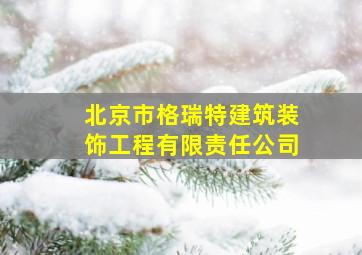 北京市格瑞特建筑装饰工程有限责任公司